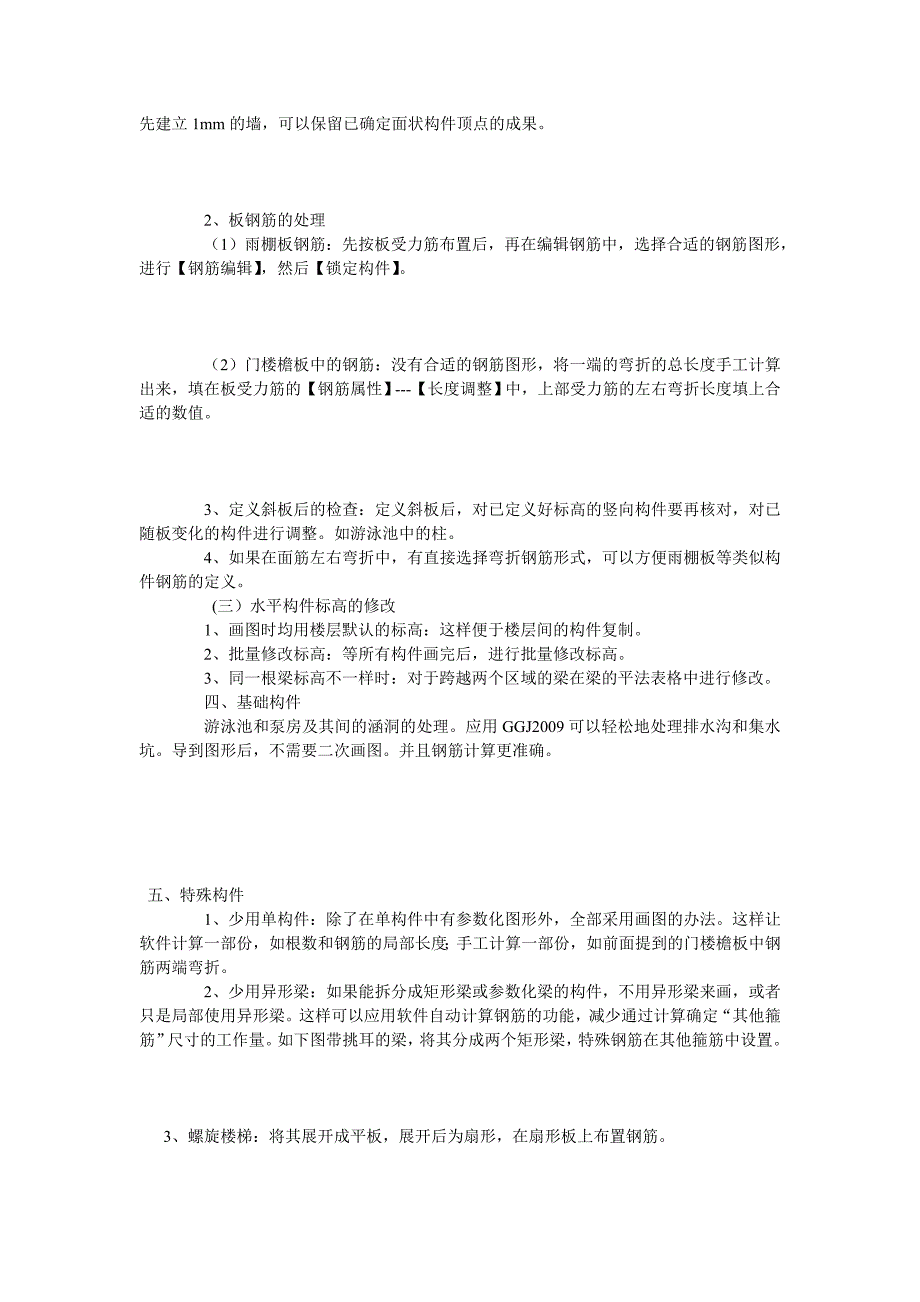 先建立 1mm 的墙，可以保留已确定面状构件顶点的成果。

2、板钢筋的处理

（1）雨棚板钢筋：先按板受力筋布置后，再在编辑钢筋中，选择合适的钢筋图形，进行【钢筋编辑】，然后【锁定构件】。

（2）门楼檐板中的钢筋：没有合适的钢筋图形，将一端的弯折的总长度手工计算出来，填在板受力筋的【钢筋属性】---【长度调整】中，上部受力筋的左右弯折长度填上合适的数值。

3、定义斜板后的检查：定义斜板后，对已定义好标高的竖向构件要再核对，对已随板变化的构件进行调整。如游泳池中的柱。

4、如果在面筋左右弯折中，有直接选择弯折钢筋形式，可以方便雨棚板等类似构件钢筋的定义。

（三）水平构件标高的修改

1、画图时均用楼层默认的标高：这样便于楼层间的构件复制。

2、批量修改标高：等所有构件画完后，进行批量修改标高。

3、同一根梁标高不一样时：对于跨越两个区域的梁在梁的平法表格中进行修改。

四、基础构件

游泳池和泵房及其间的涵洞的处理。应用 GGJ2009 可以轻松地处理排水沟和集水坑。导到图形后，不需要二次画图。并且钢筋计算更准确。

五、特殊构件

1、少用单构件：除了在单构件中有参数化图形外，全部采用画图的办法。这样让软件计算一部份，如根数和钢筋的局部长度; 手工计算一部份，如前面提到的门楼檐板中钢筋两端弯折。

2、少用异形梁：如果能拆分成矩形梁或参数化梁的构件，不用异形梁来画，或者只是局部使用异形梁。这样可以应用软件自动计算钢筋的功能，减少通过计算确定“其他箍筋”尺寸的工作量。如下图带挑耳的梁，将其分成两个矩形梁，特殊钢筋在其他箍筋中设置。

3、螺旋楼梯：将其展开成平板，展开后为扇形，在扇形板上布置钢筋。